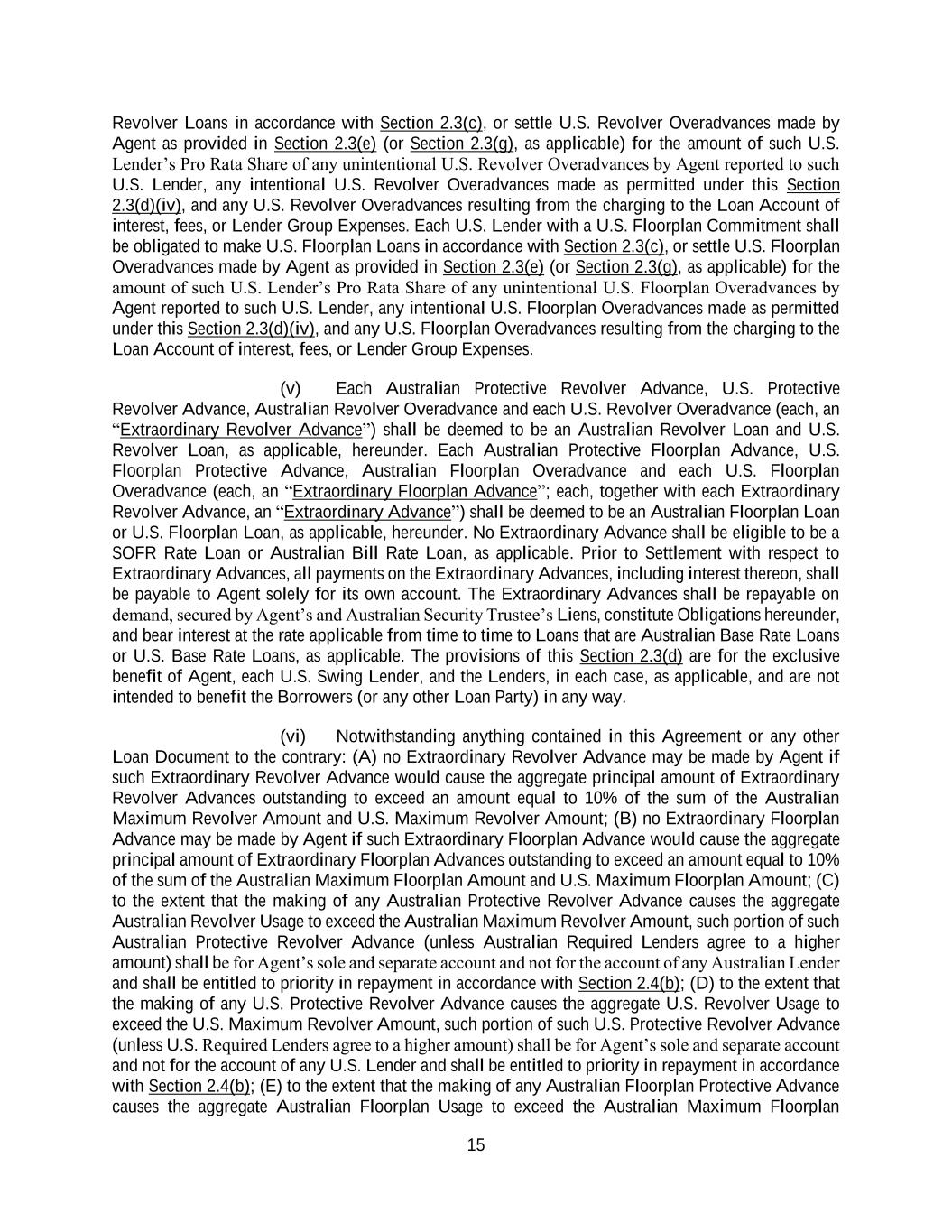 Revolver Loans in accordance with Section 2.3(c), or settle U.S. Revolver Overadvances made by Agent as provided in Section 2.3(e) (or Section 2.3(g), as applicable) for the amount of such U.S. Lender's Pro Rata Share of any unintentional U.S. Revolver Overadvances by Agent reported to such U.S. Lender, any intentional U.S. Revolver Overadvances made as permitted under this Section 2.3(d)(iv), and any U.S. Revolver Overadvances resulting from the charging to the Loan Account of interest, fees, or Lender Group Expenses. Each U.S. Lender with a U.S. Floorplan Commitment shall be obligated to make U.S. Floorplan Loans in accordance with Section 2.3(c), or settle U.S. Floorplan Overadvances made by Agent as provided in Section 2.3(e) (or Section 2.3(g), as applicable) for the amount of such U.S. Lender's Pro Rata Share of any unintentional U.S. Floorplan Overadvances by Agent reported to such U.S. Lender, any intentional U.S. Floorplan Overadvances made as permitted under this Section 2.3(d)(iv), and any U.S. Floorplan Overadvances resulting from the charging to the Loan Account of interest, fees, or Lender Group Expenses.

(v) Each Australian Protective Revolver Advance, U.S. Protective Revolver Advance, Australian Revolver Overadvance and each U.S. Revolver Overadvance (each, an "Extraordinary Revolver Advance") shall be deemed to be an Australian Revolver Loan and U.S. Revolver Loan, as applicable, hereunder. Each Australian Protective Floorplan Advance, U.S. Floorplan Protective Advance, Australian Floorplan Overadvance and each U.S. Floorplan Overadvance (each, an "Extraordinary Floorplan Advance"; each, together with each Extraordinary Revolver Advance, an "Extraordinary Advance") shall be deemed to be an Australian Floorplan Loan or U.S. Floorplan Loan, as applicable, hereunder. No Extraordinary Advance shall be eligible to be a SOFR Rate Loan or Australian Bill Rate Loan, as applicable. Prior to Settlement with respect to Extraordinary Advances, all payments on the Extraordinary Advances, including interest thereon, shall be payable to Agent solely for its own account. The Extraordinary Advances shall be repayable on demand, secured by Agent's and Australian Security Trustee's Liens, constitute Obligations hereunder, and bear interest at the rate applicable from time to time to Loans that are Australian Base Rate Loans or U.S. Base Rate Loans, as applicable. The provisions of this Section 2.3(d) are for the exclusive benefit of Agent, each U.S. Swing Lender, and the Lenders, in each case, as applicable, and are not intended to benefit the Borrowers (or any other Loan Party) in any way.

(vi) Notwithstanding anything contained in this Agreement or any other Loan Document to the contrary: (A) no Extraordinary Revolver Advance may be made by Agent if such Extraordinary Revolver Advance would cause the aggregate principal amount of Extraordinary Revolver Advances outstanding to exceed an amount equal to 10% of the sum of the Australian Maximum Revolver Amount and U.S. Maximum Revolver Amount; (B) no Extraordinary Floorplan Advance may be made by Agent if such Extraordinary Floorplan Advance would cause the aggregate principal amount of Extraordinary Floorplan Advances outstanding to exceed an amount equal to 10% of the sum of the Australian Maximum Floorplan Amount and U.S. Maximum Floorplan Amount; (C) to the extent that the making of any Australian Protective Revolver Advance causes the aggregate Australian Revolver Usage to exceed the Australian Maximum Revolver Amount, such portion of such Australian Protective Revolver Advance (unless Australian Required Lenders agree to a higher amount) shall be for Agent's sole and separate account and not for the account of any Australian Lender and shall be entitled to priority in repayment in accordance with Section 2.4(b); (D) to the extent that the making of any U.S. Protective Revolver Advance causes the aggregate U.S. Revolver Usage to exceed the U.S. Maximum Revolver Amount, such portion of such U.S. Protective Revolver Advance (unless U.S. Required Lenders agree to a higher amount) shall be for Agent's sole and separate account and not for the account of any U.S. Lender and shall be entitled to priority in repayment in accordance with Section 2.4(b); (E) to the extent that the making of any Australian Floorplan Protective Advance causes the aggregate Australian Floorplan Usage to exceed the Australian Maximum Floorplan

15